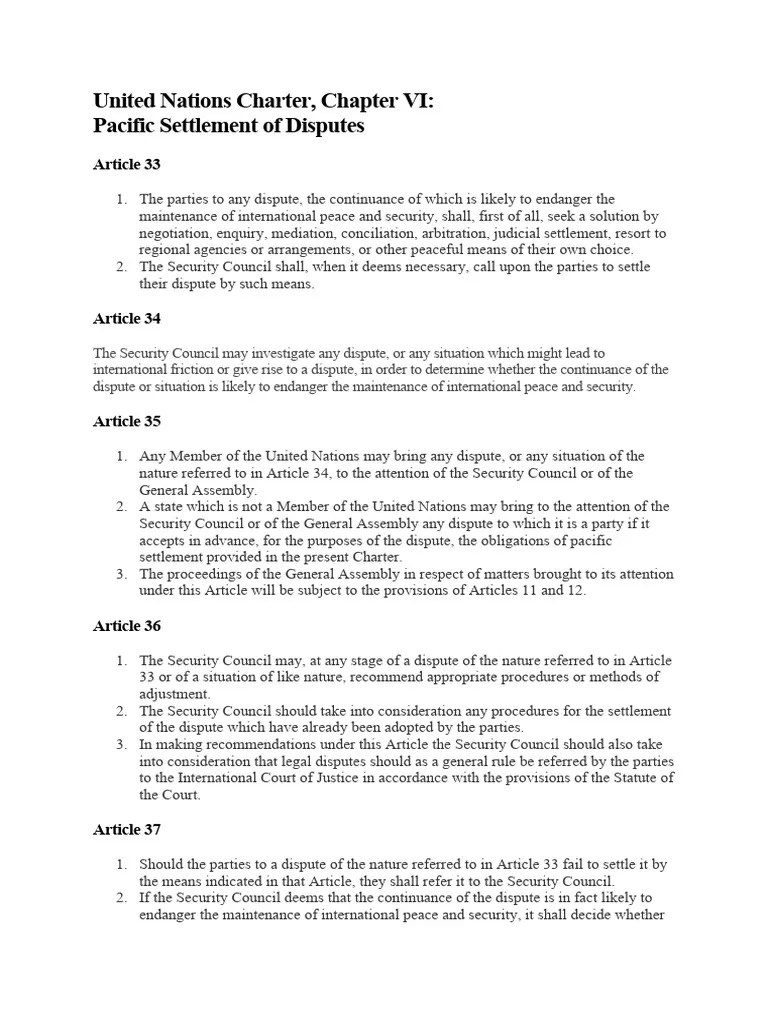 United Nations Charter, Chapter VI:
Pacific Settlement of Disputes

Article 33

1. The parties to any dispute, the continuance of which is likely to endanger the maintenance of international peace and security, shall, first of all, seek a solution by negotiation, enquiry, mediation, conciliation, arbitration, judicial settlement, resort to regional agencies or arrangements, or other peaceful means of their own choice.
2. The Security Council shall, when it deems necessary, call upon the parties to settle their dispute by such means.

Article 34

The Security Council may investigate any dispute, or any situation which might lead to international friction or give rise to a dispute, in order to determine whether the continuance of the dispute or situation is likely to endanger the maintenance of international peace and security.

Article 35

1. Any Member of the United Nations may bring any dispute, or any situation of the nature referred to in Article 34, to the attention of the Security Council or of the General Assembly.
2. A state which is not a Member of the United Nations may bring to the attention of the Security Council or of the General Assembly any dispute to which it is a party if it accepts in advance, for the purposes of the dispute, the obligations of pacific settlement provided in the present Charter.
3. The proceedings of the General Assembly in respect of matters brought to its attention under this Article will be subject to the provisions of Articles 11 and 12.

Article 36

1. The Security Council may, at any stage of a dispute of the nature referred to in Article 33 or of a situation of like nature, recommend appropriate procedures or methods of adjustment.
2. The Security Council should take into consideration any procedures for the settlement of the dispute which have already been adopted by the parties.
3. In making recommendations under this Article the Security Council should also take into consideration that legal disputes should as a general rule be referred by the parties to the International Court of Justice in accordance with the provisions of the Statute of the Court.

Article 37

1. Should the parties to a dispute of the nature referred to in Article 33 fail to settle it by the means indicated in that Article, they shall refer it to the Security Council.
2. If the Security Council deems that the continuance of the dispute is in fact likely to endanger the maintenance of international peace and security, it shall decide whether